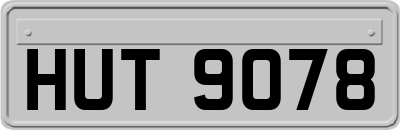 HUT 9078